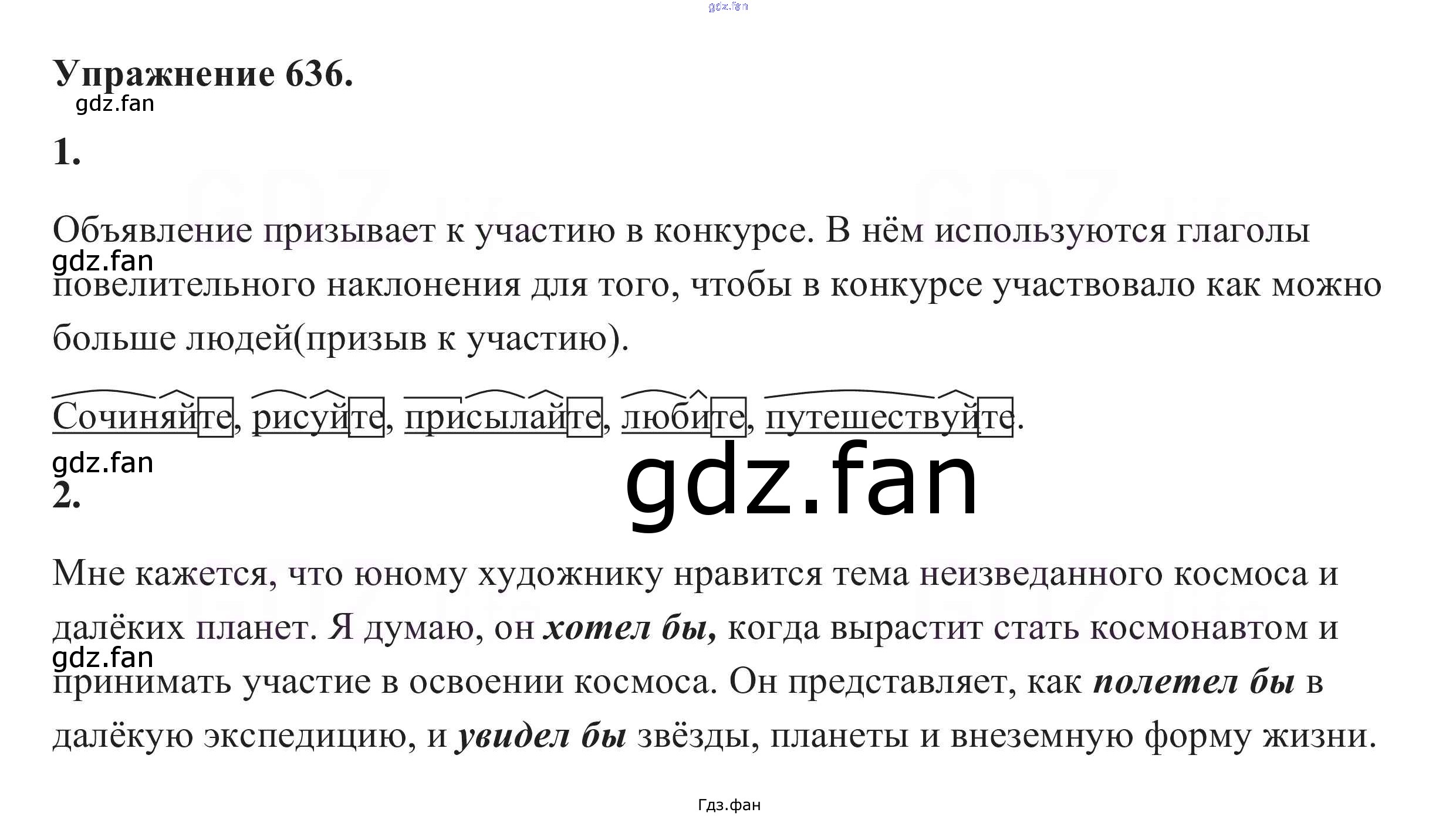 Упражнение 636.

1.

Объявление призывает к участию в конкурсе. В нём используются глаголы повелительного наклонения для того, чтобы в конкурсе участвовало как можно больше людей(призыв к участию).

Сочиняйте, рисуйте, присылайте, любите, путешествуйте.

2.

Мне кажется, что юному художнику нравится тема неизведанного космоса и далёких планет. Я думаю, он хотел бы, когда вырастит стать космонавтом и принимать участие в освоении космоса. Он представляет, как полетел бы в далёкую экспедицию, и увидел бы звёзды, планеты и внеземную форму жизни.

Гдз.фан

gdz.fan